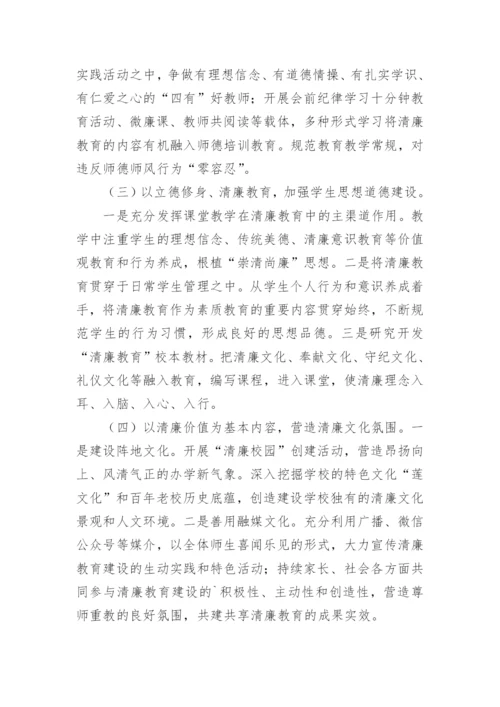 实践活动之中，争做有理想信念、有道德情操、有扎实学识、有仁爱之心的“四有”好教师；开展会前纪律学习十分钟教育活动、微廉课、教师共阅读等载体，多种形式学习将清廉教育的内容有机融入师德培训教育。规范教育教学常规，对违反师德师风行为“零容忍”。

（三）以立德修身、清廉教育，加强学生思想道德建设。

一是充分发挥课堂教学在清廉教育中的主渠道作用。教学中注重学生的理想信念、传统美德、清廉意识教育等价值观教育和行为养成，根植“崇清尚廉”思想。二是将清廉教育贯穿于日常学生管理之中。从学生个人行为和意识养成着手，将清廉教育作为素质教育的重要内容贯穿始终，不断规范学生的行为习惯，形成良好的思想品德。三是研究开发“清廉教育”校本教材。把清廉文化、奉献文化、守纪文化、礼仪文化等融入教育，编写课程，进入课堂，使清廉理念入耳、入脑、入心、入行。

（四）以清廉价值为基本内容，营造清廉文化氛围。一是建设阵地文化。开展“清廉校园”创建活动，营造昂扬向上、风清气正的办学新气象。深入挖掘学校的特色文化“莲文化”和百年老校历史底蕴，创造建设学校独有的清廉文化景观和人文环境。二是善用融媒文化。充分利用广播、微信公众号等媒介，以全体师生喜闻乐见的形式，大力宣传清廉教育建设的生动实践和特色活动；持续家长、社会各方面共同参与清廉教育建设的`积极性、主动性和创造性，营造尊师重教的良好氛围，共建共享清廉教育的成果实效。